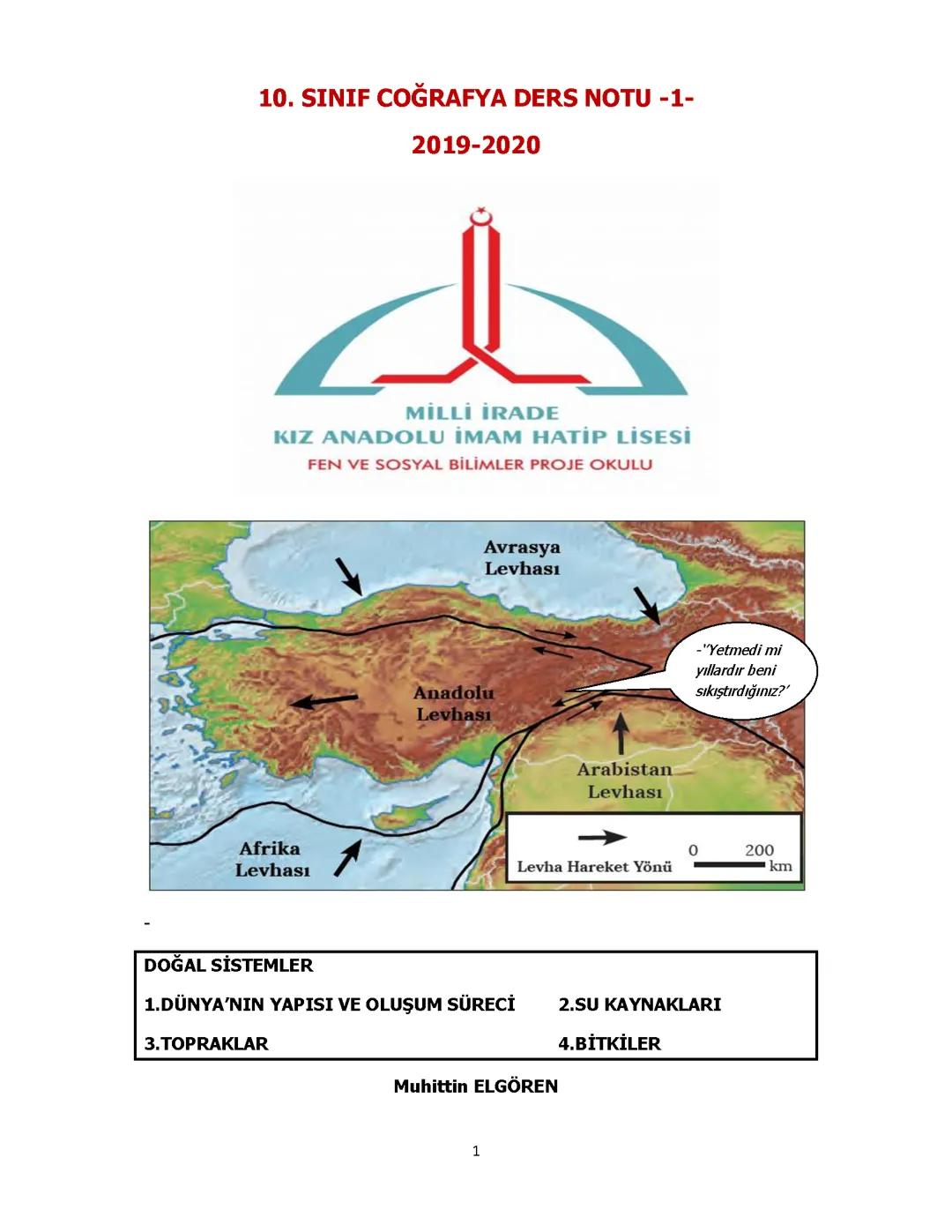 10. SINIF COĞRAFYA DERS NOTU -1-

2019-2020

MİLLİ İRADE
KIZ ANADOLU İMAM HATİP LİSESİ
FEN VE SOSYAL BİLİMLER PROJE OKULU

Avrasya Levhası

-''Yetmedi mi yıllardır beni sıkıştırdığınız?'

Anadolu Levhası

Arabistan Levhası

Afrika Levhası

Levha Hareket Yönü

0 200 km

-

DOĞAL SİSTEMLER

1.DÜNYA'NIN YAPISI VE OLUŞUM SÜRECİ

2.SU KAYNAKLARI

3.TOPRAKLAR

4.BİTKİLER

Muhittin ELGÖREN

1